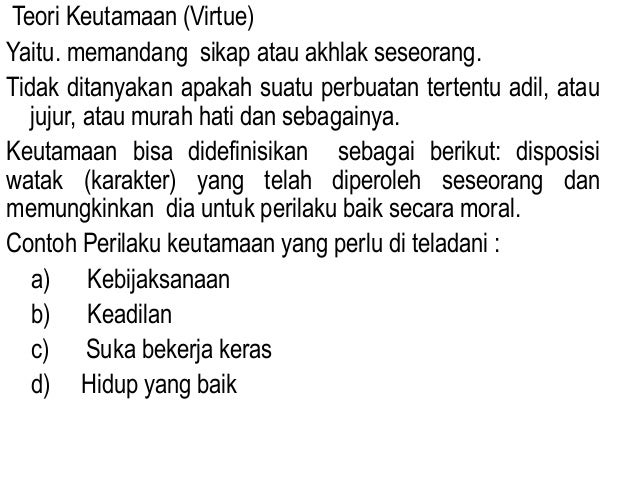 Teori Keutamaan (Virtue)

Yaitu. memandang sikap atau akhlak seseorang.

Tidak ditanyakan apakah suatu perbuatan tertentu adil, atau jujur, atau murah hati dan sebagainya.

Keutamaan bisa didefinisikan sebagai berikut: disposisi watak (karakter) yang telah diperoleh seseorang dan memungkinkan dia untuk perilaku baik secara moral.

Contoh Perilaku keutamaan yang perlu di teladani :

a) Kebijaksanaan
b) Keadilan
c) Suka bekerja keras
d) Hidup yang baik